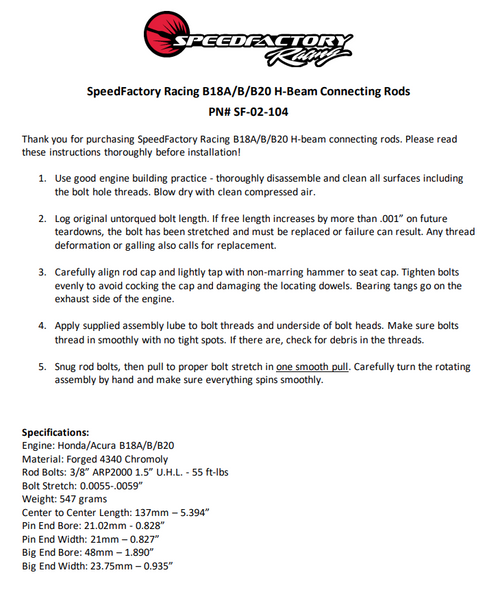 SPEEDFACTORY Racing

SpeedFactory Racing B18A/B/B20 H-Beam Connecting Rods
PN# SF-02-104

Thank you for purchasing SpeedFactory Racing B18A/B/B20 H-beam connecting rods. Please read these instructions thoroughly before installation!

1. Use good engine building practice - thoroughly disassemble and clean all surfaces including the bolt hole threads. Blow dry with clean compressed air.

2. Log original untorqued bolt length. If free length increases by more than .001" on future teardowns, the bolt has been stretched and must be replaced or failure can result. Any thread deformation or galling also calls for replacement.

3. Carefully align rod cap and lightly tap with non-marring hammer to seat cap. Tighten bolts evenly to avoid cocking the cap and damaging the locating dowels. Bearing tangs go on the exhaust side of the engine.

4. Apply supplied assembly lube to bolt threads and underside of bolt heads. Make sure bolts thread in smoothly with no tight spots. If there are, check for debris in the threads.

5. Snug rod bolts, then pull to proper bolt stretch in one smooth pull. Carefully turn the rotating assembly by hand and make sure everything spins smoothly.

Specifications:
Engine: Honda/Acura B18A/B/B20
Material: Forged 4340 Chromoly
Rod Bolts: 3/8" ARP2000 1.5" U.H.L. - 55 ft-lbs
Bolt Stretch: 0.0055-.0059"
Weight: 547 grams
Center to Center Length: 137mm – 5.394"
Pin End Bore: 21.02mm - 0.828"
Pin End Width: 21mm – 0.827"
Big End Bore: 48mm – 1.890"
Big End Width: 23.75mm – 0.935"